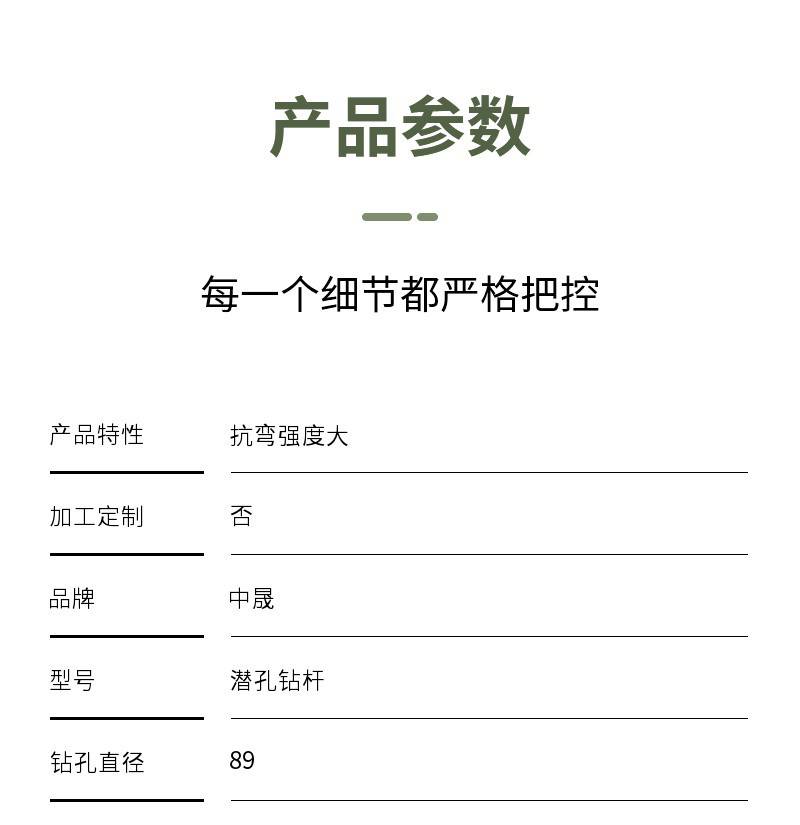 产品参数

每一个细节都严格把控

产品特性 抗弯强度大

加工定制 否

品牌 中晟

型号 潜孔钻杆

钻孔直径 89